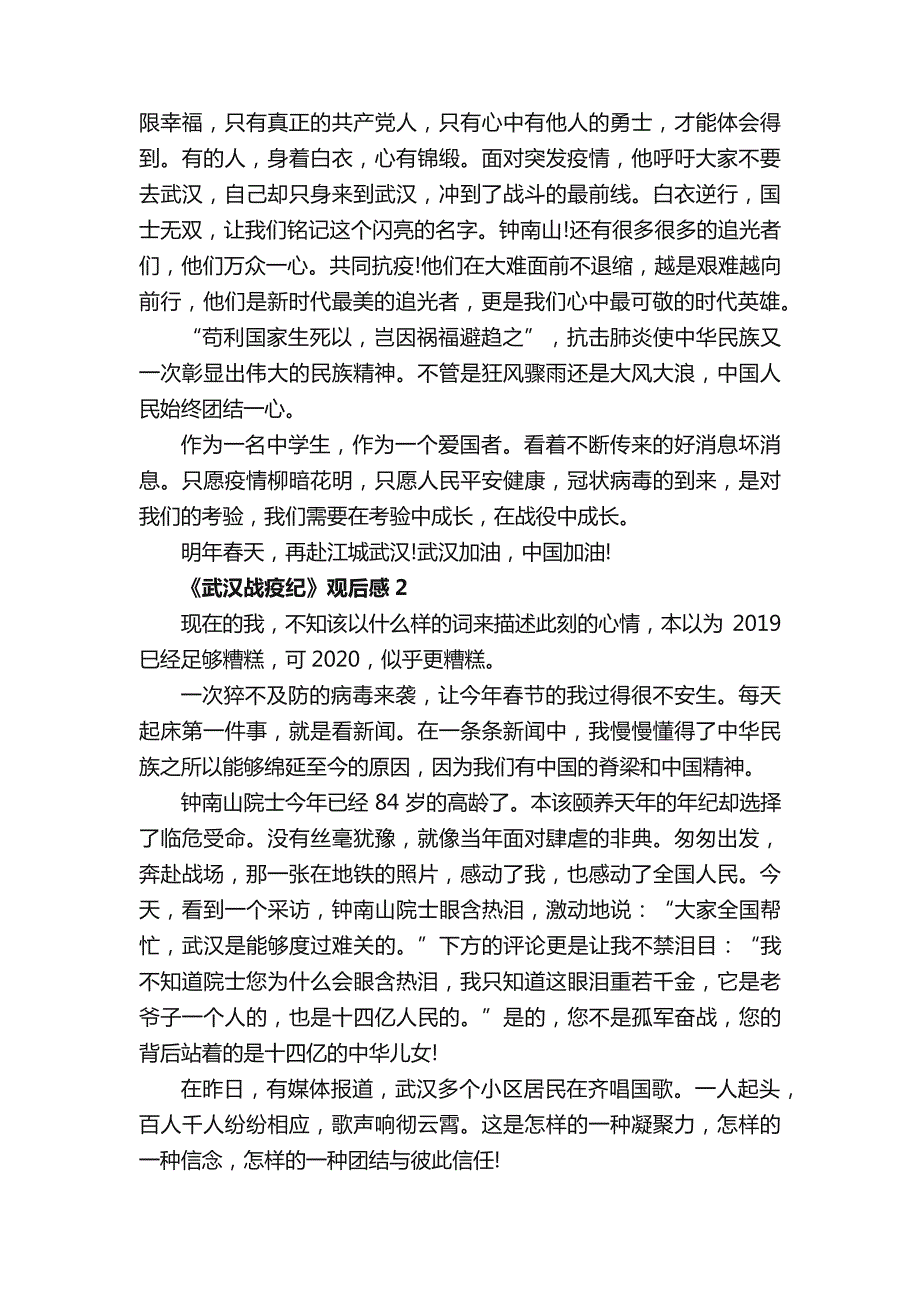 限幸福，只有真正的共产党人，只有心中有他人的勇士，才能体会得到。有的人，身着白衣，心有锦缎。面对突发疫情，他呼吁大家不要去武汉，自己却只身来到武汉，冲到了战斗的最前线。白衣逆行，国士无双，让我们铭记这个闪亮的名字。钟南山!还有很多很多的追光者们，他们万众一心。共同抗疫!他们在大难面前不退缩，越是艰难越向前行，他们是新时代最美的追光者，更是我们心中最可敬的时代英雄。

“苟利国家生死以，岂因祸福避趋之”，抗击肺炎使中华民族又一次彰显出伟大的民族精神。不管是狂风骤雨还是大风大浪，中国人民始终团结一心。

作为一名中学生，作为一个爱国者。看着不断传来的好消息坏消息。只愿疫情柳暗花明，只愿人民平安健康，冠状病毒的到来，是对我们的考验，我们需要在考验中成长，在战役中成长。

明年春天，再赴江城武汉!武汉加油，中国加油!

《武汉战疫纪》观后感 2

现在的我，不知该以什么样的词来描述此刻的心情，本以为 2019 已经足够糟糕，可 2020，似乎更糟糕。

一次猝不及防的病毒来袭，让今年春节的我过得很不安生。每天起床第一件事，就是看新闻。在一条条新闻中，我慢慢懂得了中华民族之所以能够绵延至今的原因，因为我们有中国的脊梁和中国精神。

钟南山院士今年已经 84 岁的高龄了。本该颐养天年的年纪却选择了临危受命。没有丝毫犹豫，就像当年面对肆虐的非典。匆匆出发，奔赴战场，那一张在地铁的照片，感动了我，也感动了全国人民。今天，看到一个采访，钟南山院士眼含热泪，激动地说：“大家全国帮忙，武汉是能够度过难关的。”下方的评论更是让我不禁泪目：“我不知道院士您为什么会眼含热泪，我只知道这眼泪重若千金，它是老爷子一个人的，也是十四亿人民的。”是的，您不是孤军奋战，您的背后站着的是十四亿的中华儿女!

在昨日，有媒体报道，武汉多个小区居民在齐唱国歌。一人起头，百人千人纷纷相应，歌声响彻云霄。这是怎样的一种凝聚力，怎样的一种信念，怎样的一种团结与彼此信任!